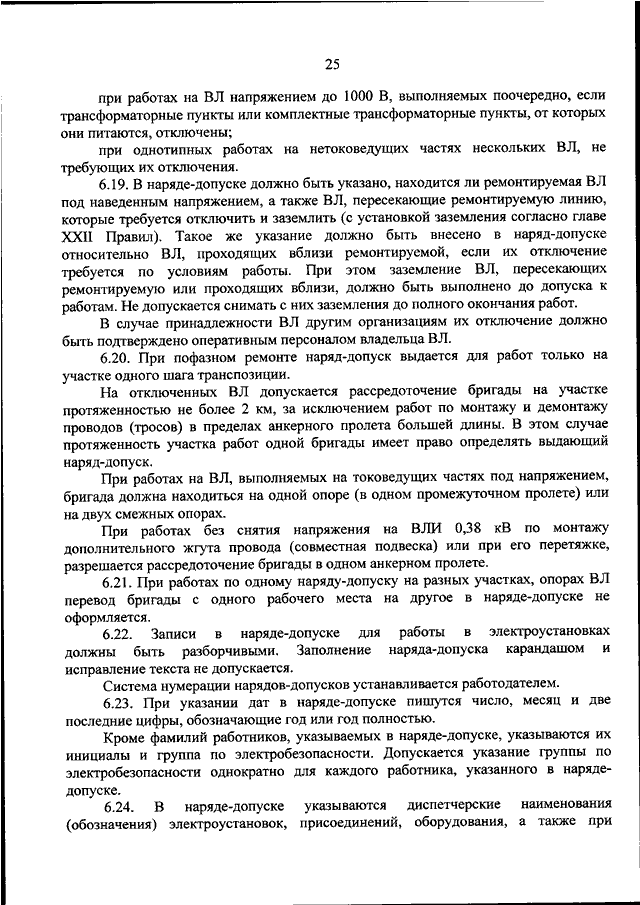 25

при работах на ВЛ напряжением до 1000 В, выполняемых поочередно, если трансформаторные пункты или комплектные трансформаторные пункты, от которых они питаются, отключены;

при однотипных работах на нетоковедущих частях нескольких ВЛ, не требующих их отключения.

6.19. В наряде-допуске должно быть указано, находится ли ремонтируемая ВЛ под наведенным напряжением, а также ВЛ, пересекающие ремонтируемую линию, которые требуется отключить и заземлить (с установкой заземления согласно главе XXII Правил). Такое же указание должно быть внесено в наряд-допуске относительно ВЛ, проходящих вблизи ремонтируемой, если их отключение требуется по условиям работы. При этом заземление ВЛ, пересекающих ремонтируемую или проходящих вблизи, должно быть выполнено до допуска к работам. Не допускается снимать с них заземления до полного окончания работ.

В случае принадлежности ВЛ другим организациям их отключение должно быть подтверждено оперативным персоналом владельца ВЛ.

6.20. При пофазном ремонте наряд-допуск выдается для работ только на участке одного шага транспозиции.

На отключенных ВЛ допускается рассредоточение бригады на участке протяженностью не более 2 км, за исключением работ по монтажу и демонтажу проводов (тросов) в пределах анкерного пролета большей длины. В этом случае протяженность участка работ одной бригады имеет право определять выдающий наряд-допуск.

При работах на ВЛ, выполняемых на токоведущих частях под напряжением, бригада должна находиться на одной опоре (в одном промежуточном пролете) или на двух смежных опорах.

При работах без снятия напряжения на ВЛИ 0,38 кВ по монтажу дополнительного жгута провода (совместная подвеска) или при его перетяжке, разрешается рассредоточение бригады в одном анкерном пролете.

6.21. При работах по одному наряду-допуску на разных участках, опорах ВЛ перевод бригады с одного рабочего места на другое в наряде-допуске не оформляется.

6.22. Записи в наряде-допуске для работы в электроустановках должны быть разборчивыми. Заполнение наряда-допуска карандашом и исправление текста не допускается.

Система нумерации нарядов-допусков устанавливается работодателем.

6.23. При указании дат в наряде-допуске пишутся число, месяц и две последние цифры, обозначающие год или год полностью.

Кроме фамилий работников, указываемых в наряде-допуске, указываются их инициалы и группа по электробезопасности. Допускается указание группы по электробезопасности однократно для каждого работника, указанного в наряде-допуске.

6.24. В наряде-допуске указываются диспетчерские наименования (обозначения) электроустановок, присоединений, оборудования, а также при